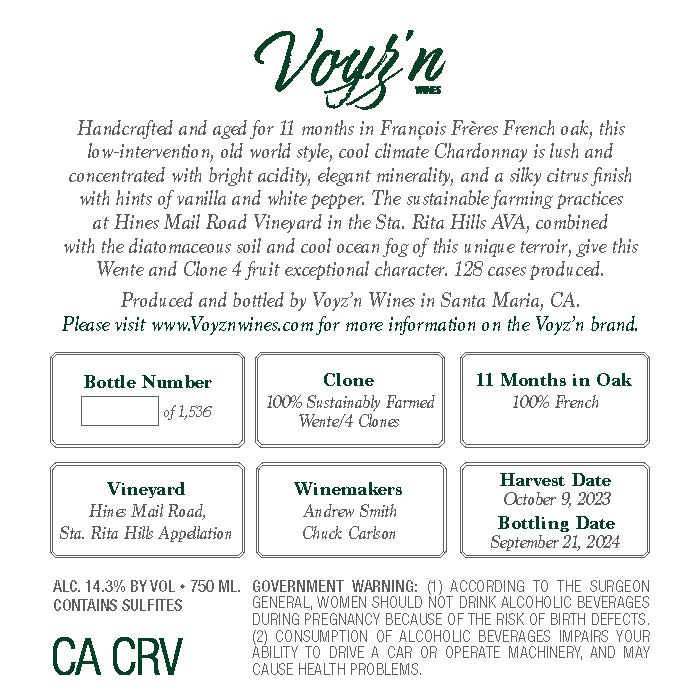 Voyz'n
WINES

Handcrafted and aged for 11 months in François Frères French oak, this low-intervention, old world style, cool climate Chardonnay is lush and concentrated with bright acidity, elegant minerality, and a silky citrus finish with hints of vanilla and white pepper. The sustainable farming practices at Hines Mail Road Vineyard in the Sta. Rita Hills AVA, combined with the diatomaceous soil and cool ocean fog of this unique terroir, give this Wente and Clone 4 fruit exceptional character. 128 cases produced.

Produced and bottled by Voyz'n Wines in Santa Maria, CA.
Please visit www.Voyznwines.com for more information on the Voyz'n brand.

Bottle Number
of 1,536

Clone
100% Sustainably Farmed
Wente/4 Clones

11 Months in Oak
100% French

Vineyard
Hines Mail Road,
Sta. Rita Hills Appellation

Winemakers
Andrew Smith
Chuck Carlson

Harvest Date
October 9, 2023
Bottling Date
September 21, 2024

ALC. 14.3% BY VOL • 750 ML.
CONTAINS SULFITES

CA CRV

GOVERNMENT WARNING: (1) ACCORDING TO THE SURGEON GENERAL, WOMEN SHOULD NOT DRINK ALCOHOLIC BEVERAGES DURING PREGNANCY BECAUSE OF THE RISK OF BIRTH DEFECTS. (2) CONSUMPTION OF ALCOHOLIC BEVERAGES IMPAIRS YOUR ABILITY TO DRIVE A CAR OR OPERATE MACHINERY, AND MAY CAUSE HEALTH PROBLEMS.